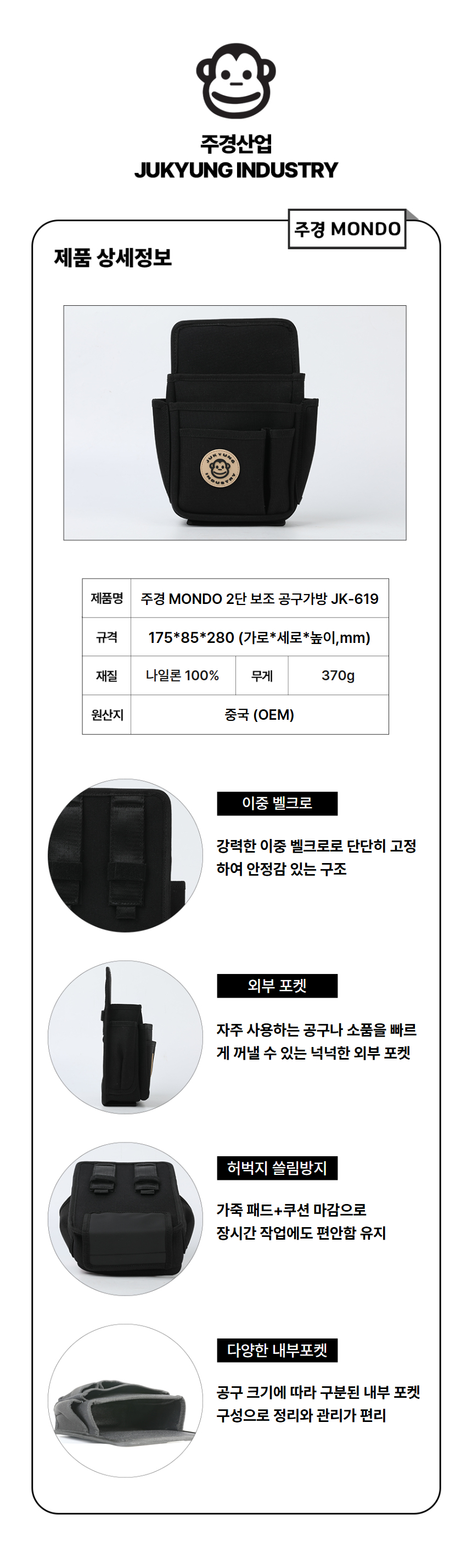 주경산업
JUKYUNG INDUSTRY

주경 MONDO

제품 상세정보

JUKYUNG INDUSTRY

| 제품명 | 주경 MONDO 2단 보조 공구가방 JK-619 | | |
|---|---|---|---|
| 규격 | 175*85*280 (가로*세로*높이,mm) | | |
| 재질 | 나일론 100% | 무게 | 370g |
| 원산지 | 중국 (OEM) | | |

이중 벨크로

강력한 이중 벨크로로 단단히 고정하여 안정감 있는 구조

외부 포켓

자주 사용하는 공구나 소품을 빠르게 꺼낼 수 있는 넉넉한 외부 포켓

허벅지 쓸림방지

가죽 패드+쿠션 마감으로 장시간 작업에도 편안함 유지

다양한 내부포켓

공구 크기에 따라 구분된 내부 포켓 구성으로 정리와 관리가 편리